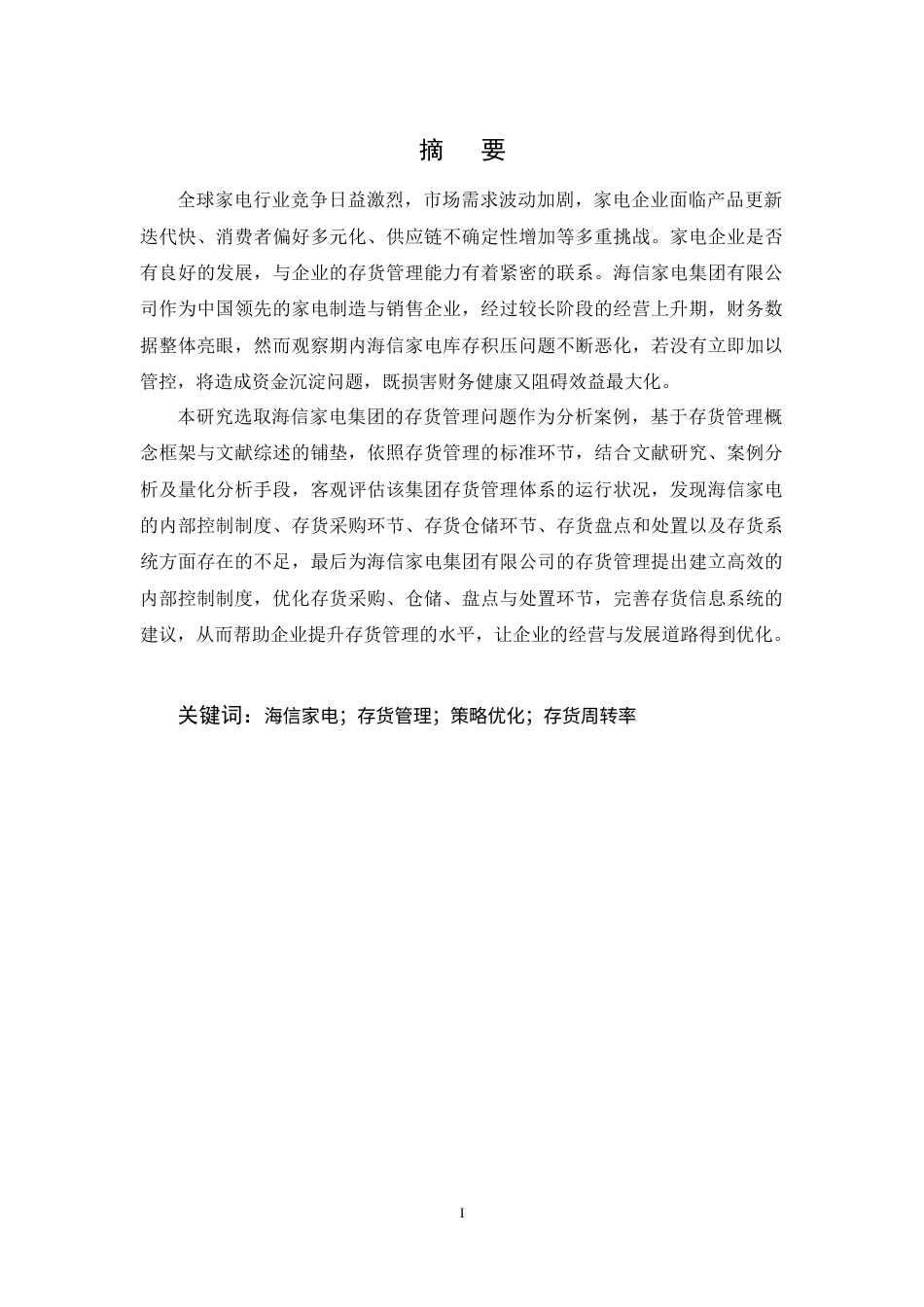 摘　要

全球家电行业竞争日益激烈，市场需求波动加剧，家电企业面临产品更新迭代快、消费者偏好多元化、供应链不确定性增加等多重挑战。家电企业是否有良好的发展，与企业的存货管理能力有着紧密的联系。海信家电集团有限公司作为中国领先的家电制造与销售企业，经过较长阶段的经营上升期，财务数据整体亮眼，然而观察期内海信家电库存积压问题不断恶化，若没有立即加以管控，将造成资金沉淀问题，既损害财务健康又阻碍效益最大化。

本研究选取海信家电集团的存货管理问题作为分析案例，基于存货管理概念框架与文献综述的铺垫，依照存货管理的标准环节，结合文献研究、案例分析及量化分析手段，客观评估该集团存货管理体系的运行状况，发现海信家电的内部控制制度、存货采购环节、存货仓储环节、存货盘点和处置以及存货系统方面存在的不足，最后为海信家电集团有限公司的存货管理提出建立高效的内部控制制度，优化存货采购、仓储、盘点与处置环节，完善存货信息系统的建议，从而帮助企业提升存货管理的水平，让企业的经营与发展道路得到优化。

关键词：海信家电；存货管理；策略优化；存货周转率

I